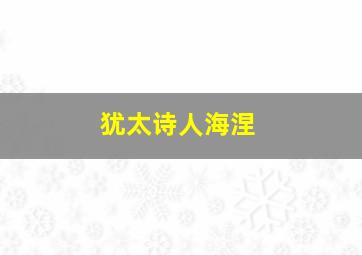 犹太诗人海涅